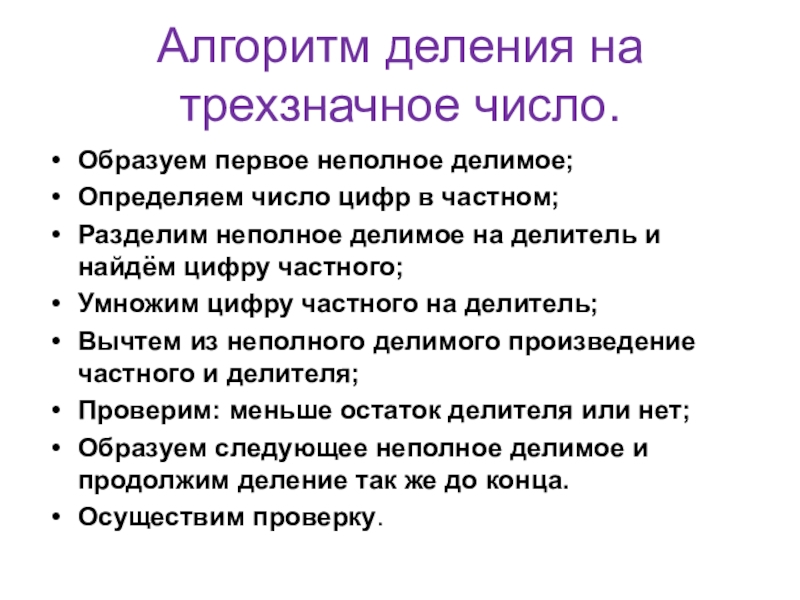 Алгоритм деления на трехзначное число.

• Образуем первое неполное делимое;
• Определяем число цифр в частном;
• Разделим неполное делимое на делитель и найдём цифру частного;
• Умножим цифру частного на делитель;
• Вычтем из неполного делимого произведение частного и делителя;
• Проверим: меньше остаток делителя или нет;
• Образуем следующее неполное делимое и продолжим деление так же до конца.
• Осуществим проверку.